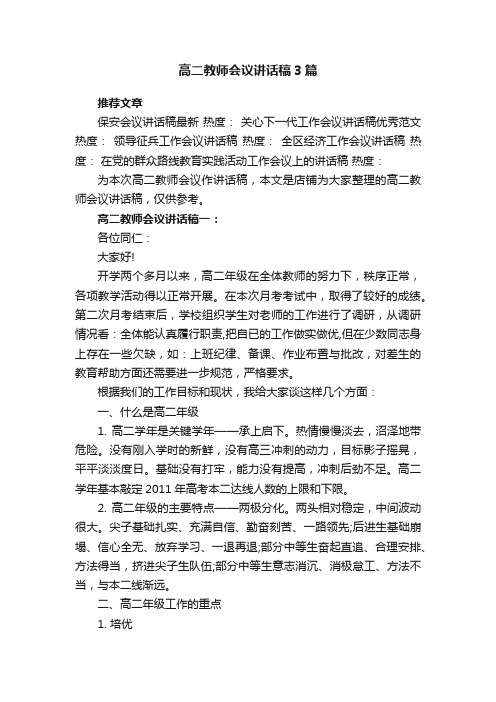 高二教师会议讲话稿3篇

推荐文章

保安会议讲话稿最新 热度： 关心下一代工作会议讲话稿优秀范文 热度： 领导征兵工作会议讲话稿 热度： 全区经济工作会议讲话稿 热度： 在党的群众路线教育实践活动工作会议上的讲话稿 热度：

为本次高二教师会议作讲话稿，本文是店铺为大家整理的高二教师会议讲话稿，仅供参考。

高二教师会议讲话稿一：

各位同仁：

大家好!

开学两个多月以来，高二年级在全体教师的努力下，秩序正常，各项教学活动得以正常开展。在本次月考考试中，取得了较好的成绩。第二次月考结束后，学校组织学生对老师的工作进行了调研，从调研情况看：全体能认真履行职责,把自已的工作做实做优,但在少数同志身上存在一些欠缺，如：上班纪律、备课、作业布置与批改，对差生的教育帮助方面还需要进一步规范，严格要求。

根据我们的工作目标和现状，我给大家谈这样几个方面：

一、什么是高二年级

1. 高二学年是关键学年——承上启下。热情慢慢淡去，沼泽地带危险。没有刚入学时的新鲜，没有高三冲刺的动力，目标影子摇晃，平平淡淡度日。基础没有打牢，能力没有提高，冲刺后劲不足。高二学年基本敲定 2011 年高考本二达线人数的上限和下限。

2. 高二年级的主要特点——两极分化。两头相对稳定，中间波动很大。尖子基础扎实、充满自信、勤奋刻苦、一路领先;后进生基础崩塌、信心全无、放弃学习、一退再退;部分中等生奋起直追、合理安排、方法得当，挤进尖子生队伍;部分中等生意志消沉、消极怠工、方法不当，与本二线渐远。

二、高二年级工作的重点

1. 培优